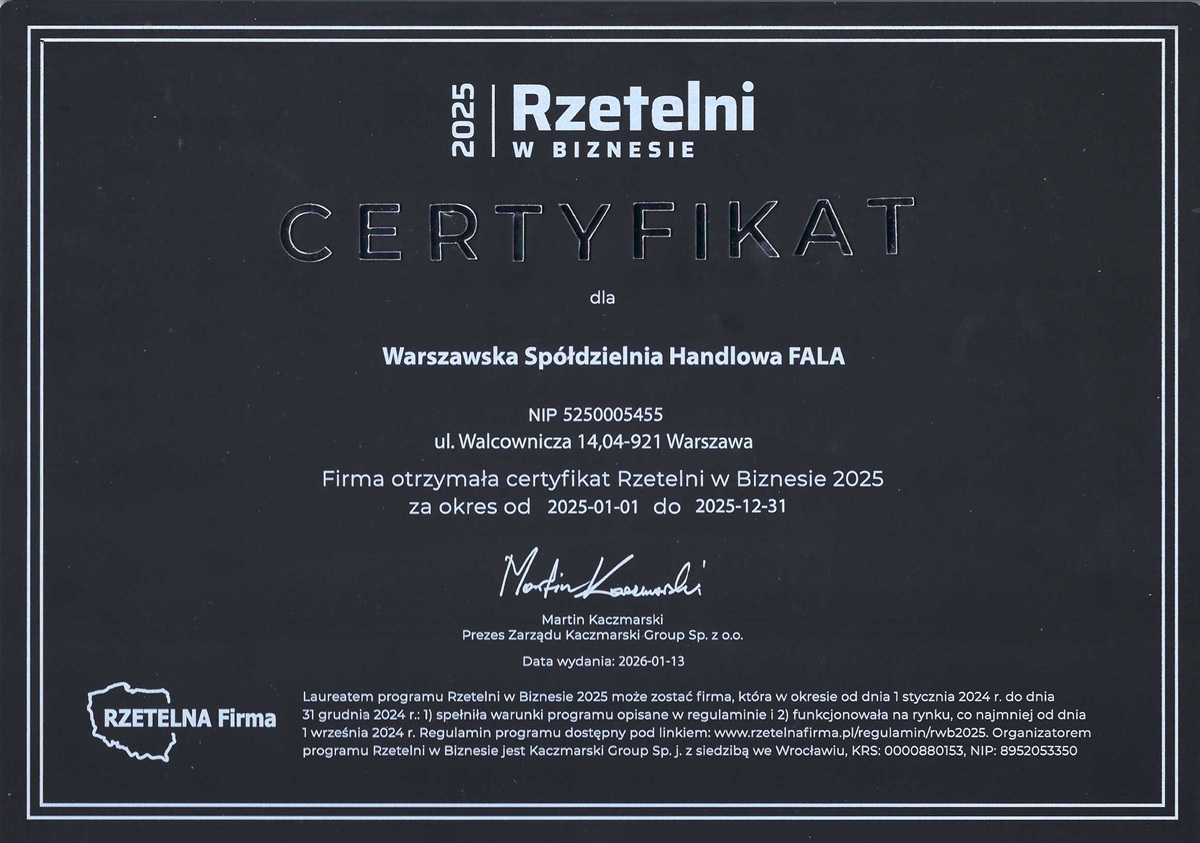 2025 Rzetelni
W BIZNESIE

CERTYFIKAT

dla

Warszawska Spółdzielnia Handlowa FALA

NIP 5250005455
ul. Walcownicza 14,04-921 Warszawa

Firma otrzymała certyfikat Rzetelni w Biznesie 2025
za okres od 2025-01-01 do 2025-12-31

Martin Kaczmarski

Martin Kaczmarski
Prezes Zarządu Kaczmarski Group Sp. z o.o.

Data wydania: 2026-01-13

RZETELNA Firma

Laureatem programu Rzetelni w Biznesie 2025 może zostać firma, która w okresie od dnia 1 stycznia 2024 r. do dnia 31 grudnia 2024 r.: 1) spełniła warunki programu opisane w regulaminie i 2) funkcjonowała na rynku, co najmniej od dnia 1 września 2024 r. Regulamin programu dostępny pod linkiem: www.rzetelnafirma.pl/regulamin/rwb2025. Organizatorem programu Rzetelni w Biznesie jest Kaczmarski Group Sp. j. z siedzibą we Wrocławiu, KRS: 0000880153, NIP: 8952053350